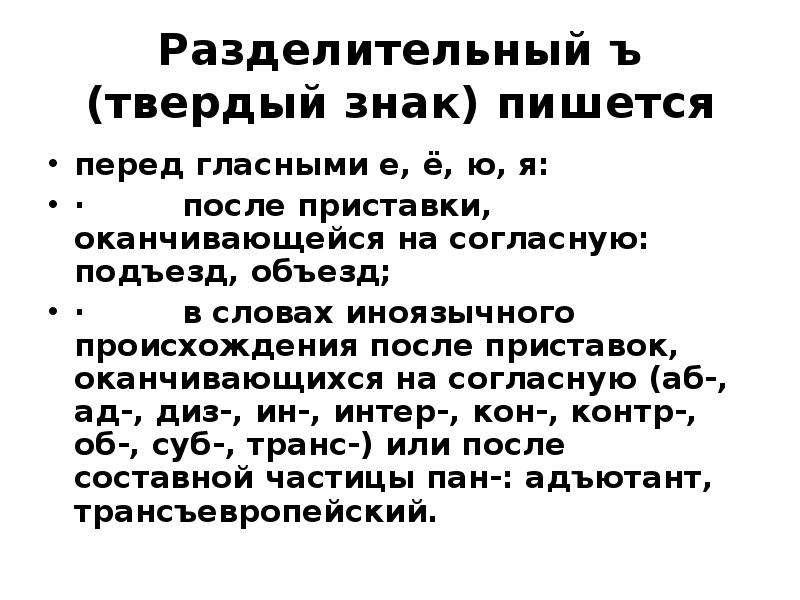 Разделительный ъ (твердый знак) пишется

• перед гласными е, ё, ю, я:

• · после приставки, оканчивающейся на согласную: подъезд, объезд;

• · в словах иноязычного происхождения после приставок, оканчивающихся на согласную (аб-, ад-, диз-, ин-, интер-, кон-, контр-, об-, суб-, транс-) или после составной частицы пан-: адъютант, трансъевропейский.